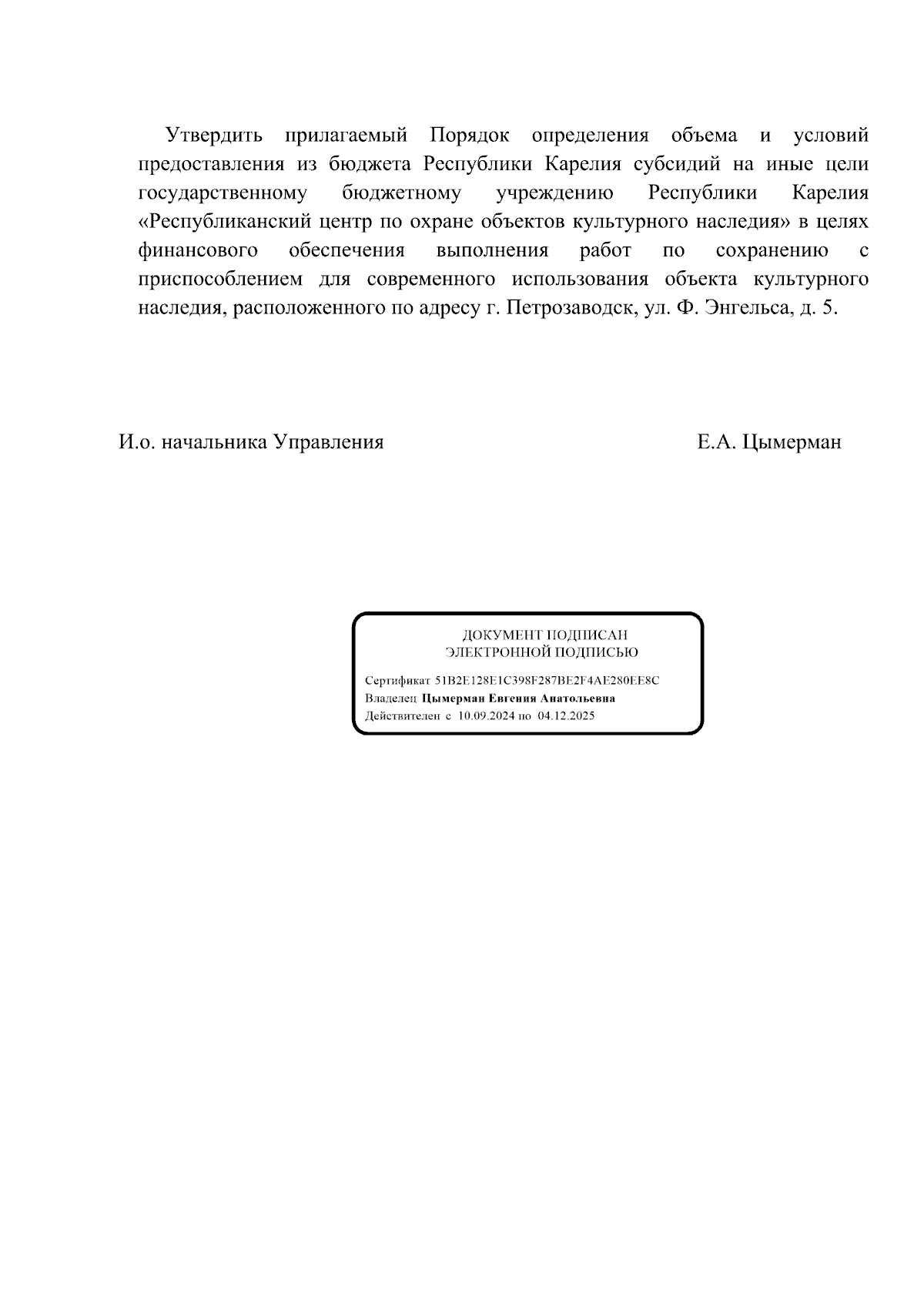 Утвердить прилагаемый Порядок определения объема и условий предоставления из бюджета Республики Карелия субсидий на иные цели государственному бюджетному учреждению Республики Карелия «Республиканский центр по охране объектов культурного наследия» в целях финансового обеспечения выполнения работ по сохранению с приспособлением для современного использования объекта культурного наследия, расположенного по адресу г. Петрозаводск, ул. Ф. Энгельса, д. 5.

И.о. начальника Управления Е.А. Цымерман

ДОКУМЕНТ ПОДПИСАН
ЭЛЕКТРОННОЙ ПОДПИСЬЮ

Сертификат 51B2E128E1C398F287BE2F4AE280EE8C
Владелец Цымерман Евгения Анатольевна
Действителен с 10.09.2024 по 04.12.2025